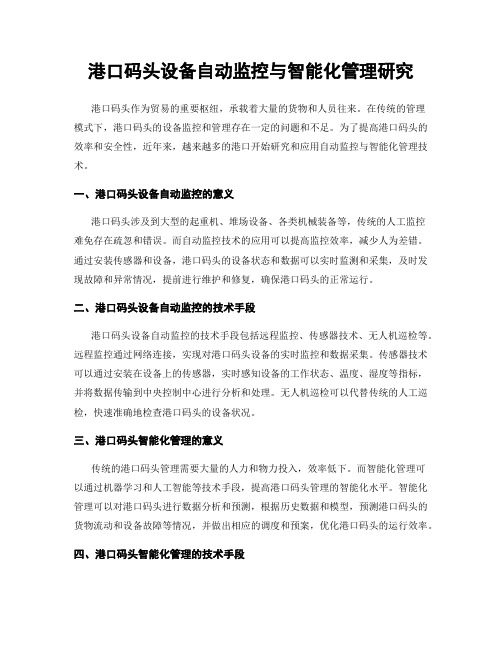 港口码头设备自动监控与智能化管理研究

港口码头作为贸易的重要枢纽，承载着大量的货物和人员往来。在传统的管理模式下，港口码头的设备监控和管理存在一定的问题和不足。为了提高港口码头的效率和安全性，近年来，越来越多的港口开始研究和应用自动监控与智能化管理技术。

一、港口码头设备自动监控的意义

港口码头涉及到大型的起重机、堆场设备、各类机械装备等，传统的人工监控难免存在疏忽和错误。而自动监控技术的应用可以提高监控效率，减少人为差错。通过安装传感器和设备，港口码头的设备状态和数据可以实时监测和采集，及时发现故障和异常情况，提前进行维护和修复，确保港口码头的正常运行。

二、港口码头设备自动监控的技术手段

港口码头设备自动监控的技术手段包括远程监控、传感器技术、无人机巡检等。远程监控通过网络连接，实现对港口码头设备的实时监控和数据采集。传感器技术可以通过安装在设备上的传感器，实时感知设备的工作状态、温度、湿度等指标，并将数据传输到中央控制中心进行分析和处理。无人机巡检可以代替传统的人工巡检，快速准确地检查港口码头的设备状况。

三、港口码头智能化管理的意义

传统的港口码头管理需要大量的人力和物力投入，效率低下。而智能化管理可以通过机器学习和人工智能等技术手段，提高港口码头管理的智能化水平。智能化管理可以对港口码头进行数据分析和预测，根据历史数据和模型，预测港口码头的货物流动和设备故障等情况，并做出相应的调度和预案，优化港口码头的运行效率。

四、港口码头智能化管理的技术手段